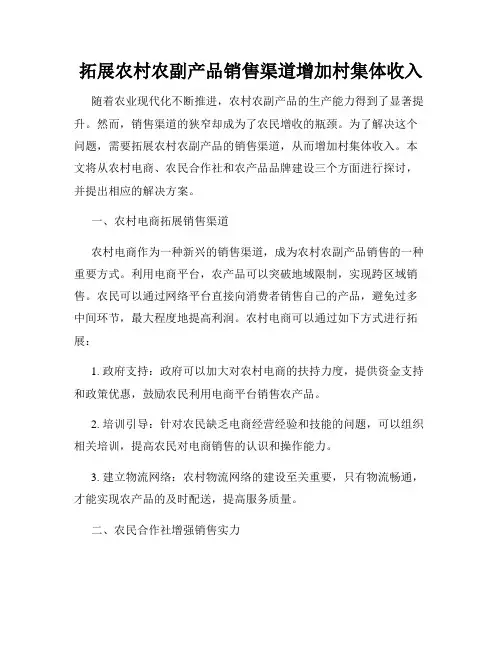 拓展农村农副产品销售渠道增加村集体收入

随着农业现代化不断推进，农村农副产品的生产能力得到了显著提升。然而，销售渠道的狭窄却成为了农民增收的瓶颈。为了解决这个问题，需要拓展农村农副产品的销售渠道，从而增加村集体收入。本文将从农村电商、农民合作社和农产品品牌建设三个方面进行探讨，并提出相应的解决方案。

一、农村电商拓展销售渠道

农村电商作为一种新兴的销售渠道，成为农村农副产品销售的一种重要方式。利用电商平台，农产品可以突破地域限制，实现跨区域销售。农民可以通过网络平台直接向消费者销售自己的产品，避免过多中间环节，最大程度地提高利润。农村电商可以通过如下方式进行拓展：

1. 政府支持：政府可以加大对农村电商的扶持力度，提供资金支持和政策优惠，鼓励农民利用电商平台销售农产品。

2. 培训引导：针对农民缺乏电商经营经验和技能的问题，可以组织相关培训，提高农民对电商销售的认识和操作能力。

3. 建立物流网络：农村物流网络的建设至关重要，只有物流畅通，才能实现农产品的及时配送，提高服务质量。

二、农民合作社增强销售实力